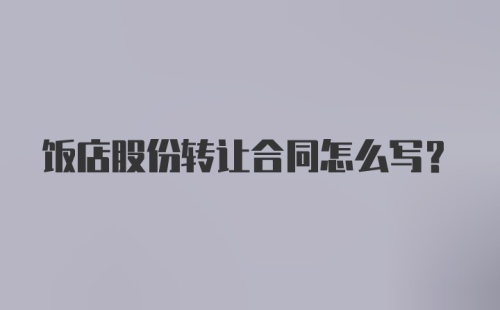 饭店股份转让合同怎么写?